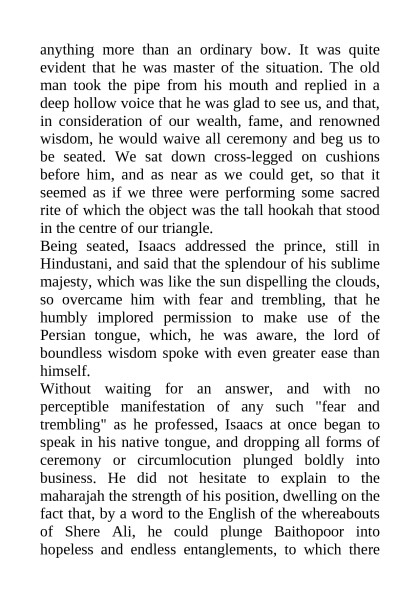 anything more than an ordinary bow. It was quite evident that he was master of the situation. The old man took the pipe from his mouth and replied in a deep hollow voice that he was glad to see us, and that, in consideration of our wealth, fame, and renowned wisdom, he would waive all ceremony and beg us to be seated. We sat down cross-legged on cushions before him, and as near as we could get, so that it seemed as if we three were performing some sacred rite of which the object was the tall hookah that stood in the centre of our triangle.
Being seated, Isaacs addressed the prince, still in Hindustani, and said that the splendour of his sublime majesty, which was like the sun dispelling the clouds, so overcame him with fear and trembling, that he humbly implored permission to make use of the Persian tongue, which, he was aware, the lord of boundless wisdom spoke with even greater ease than himself.
Without waiting for an answer, and with no perceptible manifestation of any such "fear and trembling" as he professed, Isaacs at once began to speak in his native tongue, and dropping all forms of ceremony or circumlocution plunged boldly into business. He did not hesitate to explain to the maharajah the strength of his position, dwelling on the fact that, by a word to the English of the whereabouts of Shere Ali, he could plunge Baithopoor into hopeless and endless entanglements, to which there